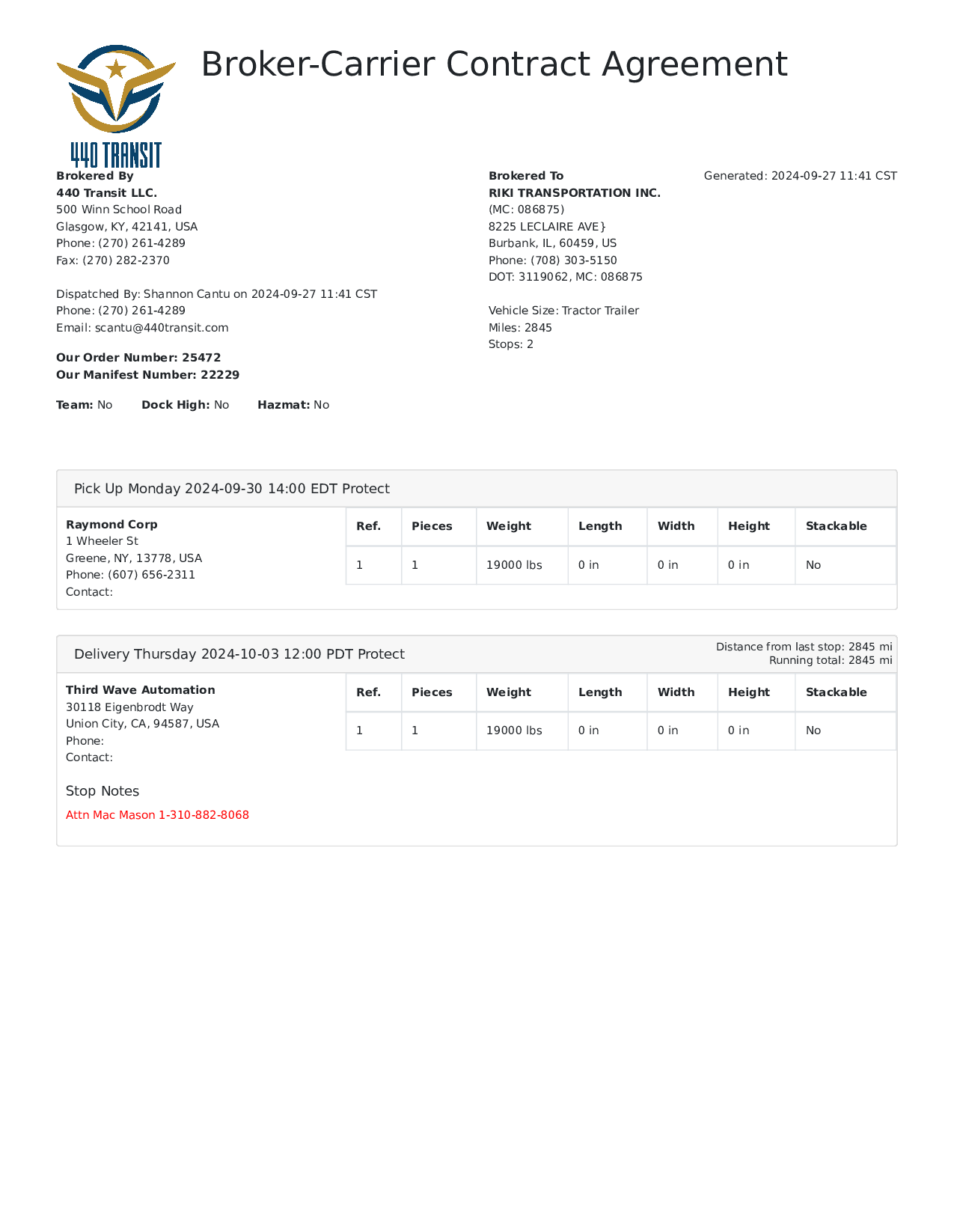 440 TRANSIT

Broker-Carrier Contract Agreement

Brokered By
440 Transit LLC.
500 Winn School Road
Glasgow, KY, 42141, USA
Phone: (270) 261-4289
Fax: (270) 282-2370

Dispatched By: Shannon Cantu on 2024-09-27 11:41 CST
Phone: (270) 261-4289
Email: scantu@440transit.com

Our Order Number: 25472
Our Manifest Number: 22229

Team: No Dock High: No Hazmat: No

Brokered To
RIKI TRANSPORTATION INC.
(MC: 086875)
8225 LECLAIRE AVE}
Burbank, IL, 60459, US
Phone: (708) 303-5150
DOT: 3119062, MC: 086875

Vehicle Size: Tractor Trailer
Miles: 2845
Stops: 2

Generated: 2024-09-27 11:41 CST

Pick Up Monday 2024-09-30 14:00 EDT Protect

Raymond Corp
1 Wheeler St
Greene, NY, 13778, USA
Phone: (607) 656-2311
Contact:

| Ref. | Pieces | Weight | Length | Width | Height | Stackable |
|---|---|---|---|---|---|---|
| 1 | 1 | 19000 lbs | 0 in | 0 in | 0 in | No |

Delivery Thursday 2024-10-03 12:00 PDT Protect

Distance from last stop: 2845 mi
Running total: 2845 mi

Third Wave Automation
30118 Eigenbrodt Way
Union City, CA, 94587, USA
Phone:
Contact:

| Ref. | Pieces | Weight | Length | Width | Height | Stackable |
|---|---|---|---|---|---|---|
| 1 | 1 | 19000 lbs | 0 in | 0 in | 0 in | No |

Stop Notes
Attn Mac Mason 1-310-882-8068